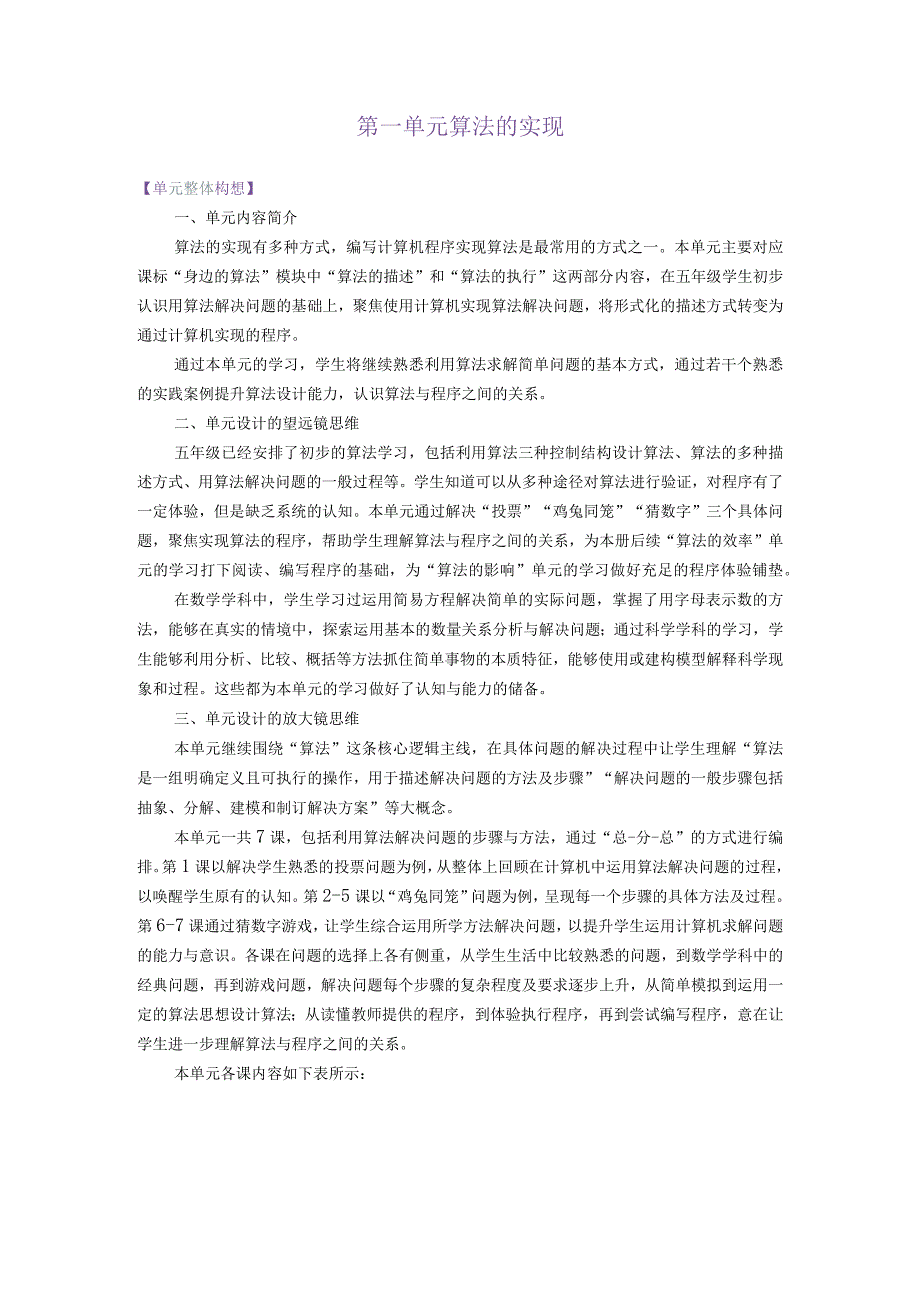 第一单元算法的实现

【单元整体构想】

一、单元内容简介

算法的实现有多种方式，编写计算机程序实现算法是最常用的方式之一。本单元主要对应课标“身边的算法”模块中“算法的描述”和“算法的执行”这两部分内容，在五年级学生初步认识用算法解决问题的基础上，聚焦使用计算机实现算法解决问题，将形式化的描述方式转变为通过计算机实现的程序。

通过本单元的学习，学生将继续熟悉利用算法求解简单问题的基本方式，通过若干个熟悉的实践案例提升算法设计能力，认识算法与程序之间的关系。

二、单元设计的望远镜思维

五年级已经安排了初步的算法学习，包括利用算法三种控制结构设计算法、算法的多种描述方式、用算法解决问题的一般过程等。学生知道可以从多种途径对算法进行验证，对程序有了一定体验，但是缺乏系统的认知。本单元通过解决“投票”“鸡兔同笼”“猜数字”三个具体问题，聚焦实现算法的程序，帮助学生理解算法与程序之间的关系，为本册后续“算法的效率”单元的学习打下阅读、编写程序的基础，为“算法的影响”单元的学习做好充足的程序体验铺垫。

在数学学科中，学生学习过运用简易方程解决简单的实际问题，掌握了用字母表示数的方法，能够在真实的情境中，探索运用基本的数量关系分析与解决问题；通过科学学科的学习，学生能够利用分析、比较、概括等方法抓住简单事物的本质特征，能够使用或建构模型解释科学现象和过程。这些都为本单元的学习做好了认知与能力的储备。

三、单元设计的放大镜思维

本单元继续围绕“算法”这条核心逻辑主线，在具体问题的解决过程中让学生理解“算法是一组明确定义且可执行的操作，用于描述解决问题的方法及步骤”“解决问题的一般步骤包括抽象、分解、建模和制订解决方案”等大概念。

本单元一共7课，包括利用算法解决问题的步骤与方法，通过“总-分-总”的方式进行编排。第1课以解决学生熟悉的投票问题为例，从整体上回顾在计算机中运用算法解决问题的过程，以唤醒学生原有的认知。第2-5课以“鸡兔同笼”问题为例，呈现每一个步骤的具体方法及过程。第6-7课通过猜数字游戏，让学生综合运用所学方法解决问题，以提升学生运用计算机求解问题的能力与意识。各课在问题的选择上各有侧重，从学生生活中比较熟悉的问题，到数学学科中的经典问题，再到游戏问题，解决问题每个步骤的复杂程度及要求逐步上升，从简单模拟到运用一定的算法思想设计算法；从读懂教师提供的程序，到体验执行程序，再到尝试编写程序，意在让学生进一步理解算法与程序之间的关系。

本单元各课内容如下表所示：